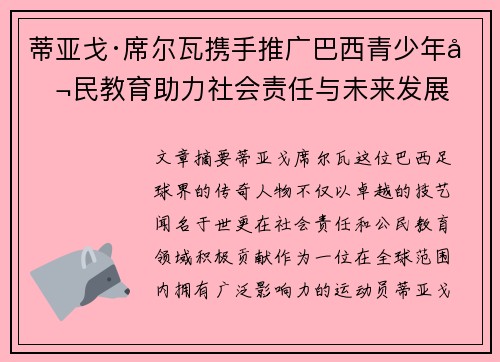 蒂亚戈·席尔瓦携手推广巴西青少年å¬民教育助力社会责任与未来发展

文章摘要蒂亚戈席尔瓦这位巴西足球界的传奇人物不仅以卓越的技艺闻名于世更在社会责任和公民教育领域积极贡献作为一位在全球范围内拥有广泛影响力的运动员蒂亚戈